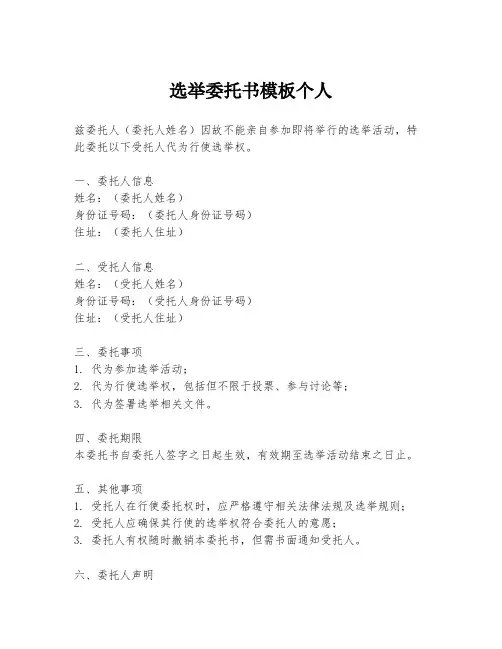 选举委托书模板个人

兹委托人（委托人姓名）因故不能亲自参加即将举行的选举活动，特此委托以下受托人代为行使选举权。

一、委托人信息
姓名：（委托人姓名）
身份证号码：（委托人身份证号码）
住址：（委托人住址）

二、受托人信息
姓名：（受托人姓名）
身份证号码：（受托人身份证号码）
住址：（受托人住址）

三、委托事项
1. 代为参加选举活动；
2. 代为行使选举权，包括但不限于投票、参与讨论等；
3. 代为签署选举相关文件。

四、委托期限
本委托书自委托人签字之日起生效，有效期至选举活动结束之日止。

五、其他事项
1. 受托人在行使委托权时，应严格遵守相关法律法规及选举规则；
2. 受托人应确保其行使的选举权符合委托人的意愿；
3. 委托人有权随时撤销本委托书，但需书面通知受托人。

六、委托人声明